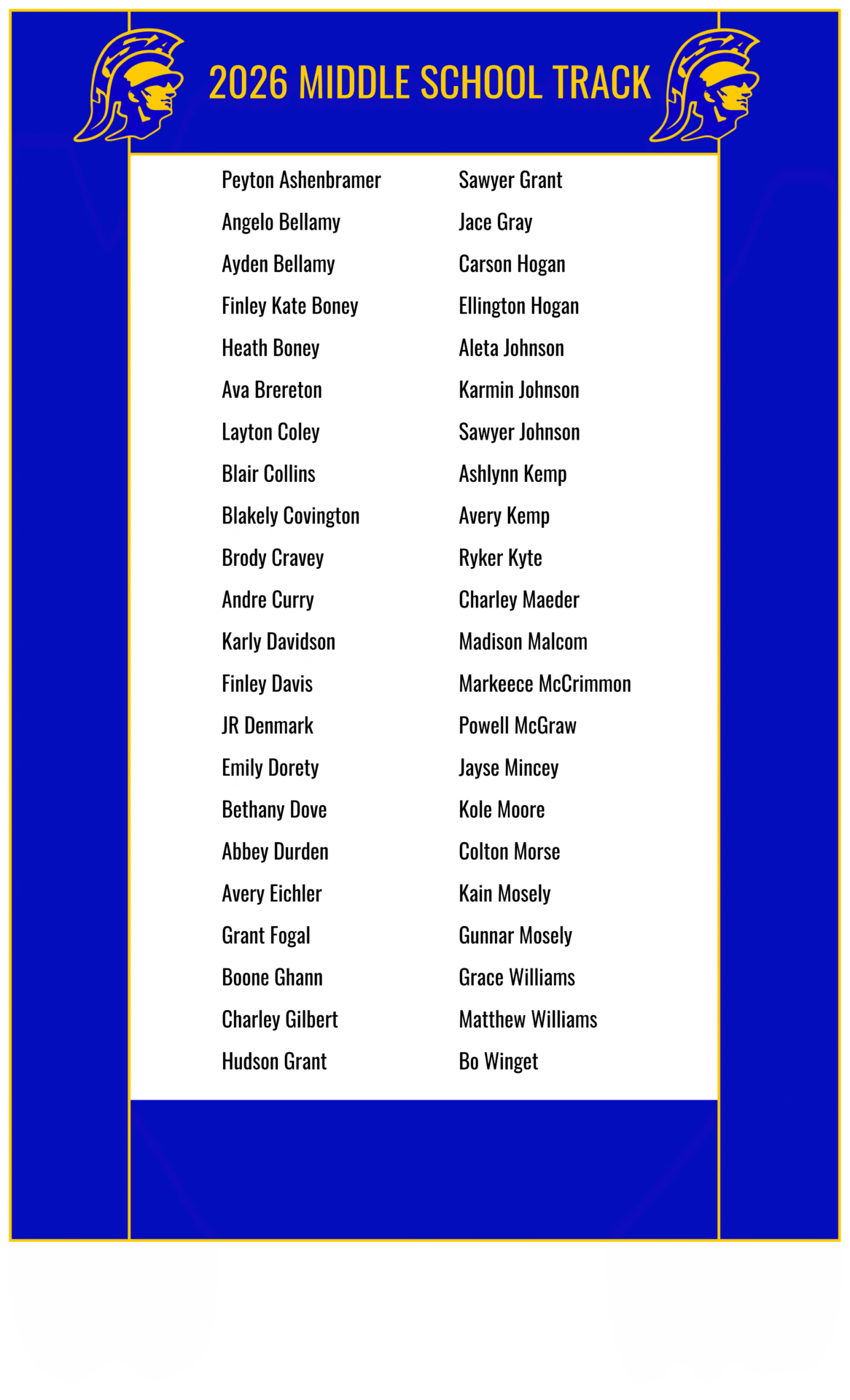 2026 MIDDLE SCHOOL TRACK

Peyton Ashenbramer
Angelo Bellamy
Ayden Bellamy
Finley Kate Boney
Heath Boney
Ava Brereton
Layton Coley
Blair Collins
Blakely Covington
Brody Cravey
Andre Curry
Karly Davidson
Finley Davis
JR Denmark
Emily Dorety
Bethany Dove
Abbey Durden
Avery Eichler
Grant Fogal
Boone Ghann
Charley Gilbert
Hudson Grant

Sawyer Grant
Jace Gray
Carson Hogan
Ellington Hogan
Aleta Johnson
Karmin Johnson
Sawyer Johnson
Ashlynn Kemp
Avery Kemp
Ryker Kyte
Charley Maeder
Madison Malcom
Markeece McCrimmon
Powell McGraw
Jayse Mincey
Kole Moore
Colton Morse
Kain Mosely
Gunnar Mosely
Grace Williams
Matthew Williams
Bo Winget